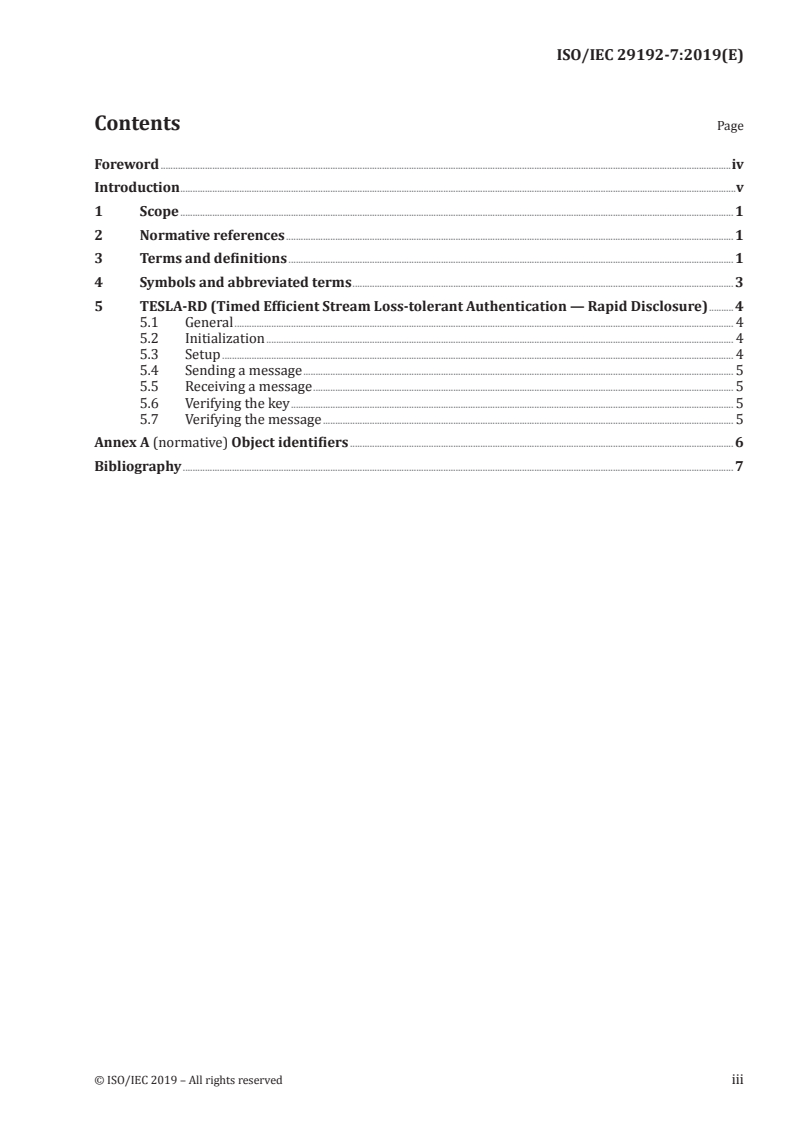 ISO/IEC 29192-7:2019(E)

Contents

Page

Foreword iv
Introduction v
1 Scope 1
2 Normative references 1
3 Terms and definitions 1
4 Symbols and abbreviated terms 3
5 TESLA-RD (Timed Efficient Stream Loss-tolerant Authentication — Rapid Disclosure) 4
5.1 General 4
5.2 Initialization 4
5.3 Setup 4
5.4 Sending a message 5
5.5 Receiving a message 5
5.6 Verifying the key 5
5.7 Verifying the message 5
Annex A (normative) Object identifiers 6
Bibliography 7

© ISO/IEC 2019 – All rights reserved

iii